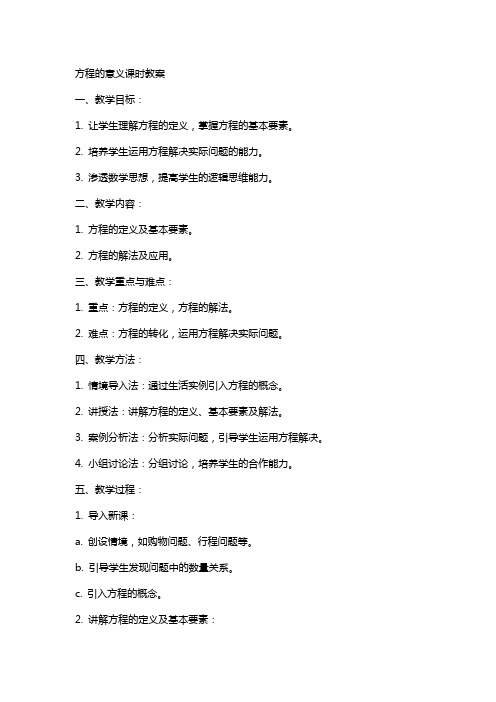 方程的意义课时教案

一、教学目标：

1. 让学生理解方程的定义，掌握方程的基本要素。

2. 培养学生运用方程解决实际问题的能力。

3. 渗透数学思想，提高学生的逻辑思维能力。

二、教学内容：

1. 方程的定义及基本要素。

2. 方程的解法及应用。

三、教学重点与难点：

1. 重点：方程的定义，方程的解法。

2. 难点：方程的转化，运用方程解决实际问题。

四、教学方法：

1. 情境导入法：通过生活实例引入方程的概念。

2. 讲授法：讲解方程的定义、基本要素及解法。

3. 案例分析法：分析实际问题，引导学生运用方程解决。

4. 小组讨论法：分组讨论，培养学生的合作能力。

五、教学过程：

1. 导入新课：

a. 创设情境，如购物问题、行程问题等。

b. 引导学生发现问题中的数量关系。

c. 引入方程的概念。

2. 讲解方程的定义及基本要素：